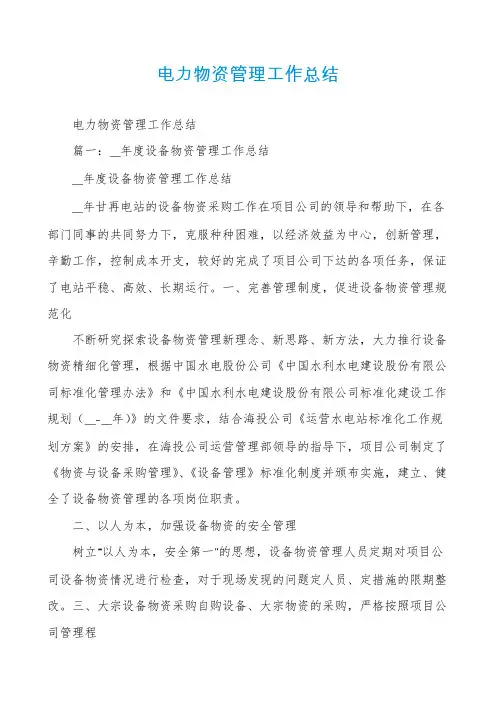 电力物资管理工作总结

电力物资管理工作总结

篇一：__年度设备物资管理工作总结

__年度设备物资管理工作总结

__年甘再电站的设备物资采购工作在项目公司的领导和帮助下，在各部门同事的共同努力下，克服种种困难，以经济效益为中心，创新管理，辛勤工作，控制成本开支，较好的完成了项目公司下达的各项任务，保证了电站平稳、高效、长期运行。一、完善管理制度，促进设备物资管理规范化

不断研究探索设备物资管理新理念、新思路、新方法，大力推行设备物资精细化管理，根据中国水电股份公司《中国水利水电建设股份有限公司标准化管理办法》和《中国水利水电建设股份有限公司标准化建设工作规划（__-__年）》的文件要求，结合海投公司《运营水电站标准化工作规划方案》的安排，在海投公司运营管理部领导的指导下，项目公司制定了《物资与设备采购管理》、《设备管理》标准化制度并颁布实施，建立、健全了设备物资管理的各项岗位职责。

二、以人为本，加强设备物资的安全管理

树立"以人为本，安全第一"的思想，设备物资管理人员定期对项目公司设备物资情况进行检查，对于现场发现的问题定人员、定措施的限期整改。三、大宗设备物资采购自购设备、大宗物资的采购，严格按照项目公司管理程